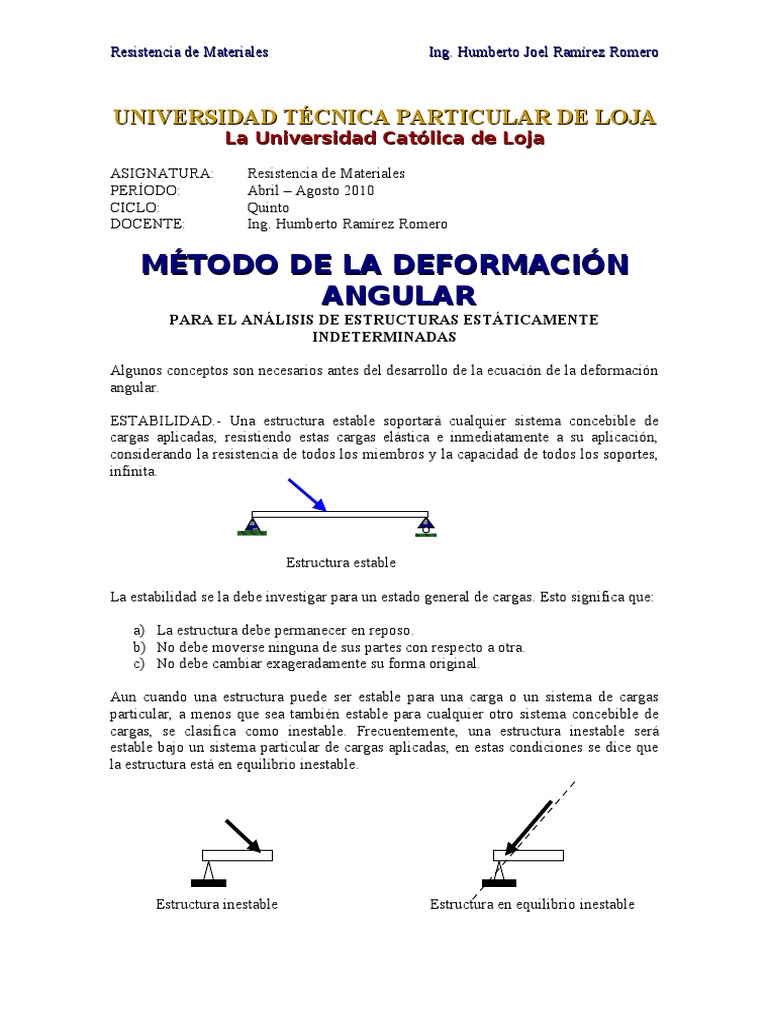 Resistencia de Materiales Ing. Humberto Joel Ramírez Romero

UNIVERSIDAD TÉCNICA PARTICULAR DE LOJA
La Universidad Católica de Loja

ASIGNATURA: Resistencia de Materiales
PERÍODO: Abril – Agosto 2010
CICLO: Quinto
DOCENTE: Ing. Humberto Ramírez Romero

MÉTODO DE LA DEFORMACIÓN ANGULAR
PARA EL ANÁLISIS DE ESTRUCTURAS ESTÁTICAMENTE INDETERMINADAS

Algunos conceptos son necesarios antes del desarrollo de la ecuación de la deformación angular.

ESTABILIDAD.- Una estructura estable soportará cualquier sistema concebible de cargas aplicadas, resistiendo estas cargas elástica e inmediatamente a su aplicación, considerando la resistencia de todos los miembros y la capacidad de todos los soportes, infinita.

Estructura estable

La estabilidad se la debe investigar para un estado general de cargas. Esto significa que:

a) La estructura debe permanecer en reposo.
b) No debe moverse ninguna de sus partes con respecto a otra.
c) No debe cambiar exageradamente su forma original.

Aun cuando una estructura puede ser estable para una carga o un sistema de cargas particular, a menos que sea también estable para cualquier otro sistema concebible de cargas, se clasifica como inestable. Frecuentemente, una estructura inestable será estable bajo un sistema particular de cargas aplicadas, en estas condiciones se dice que la estructura está en equilibrio inestable.

Estructura inestable

Estructura en equilibrio inestable